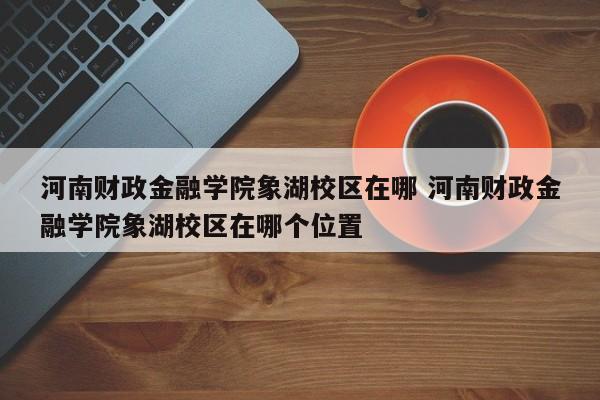 河南财政金融学院象湖校区在哪 河南财政金融学院象湖校区在哪个位置